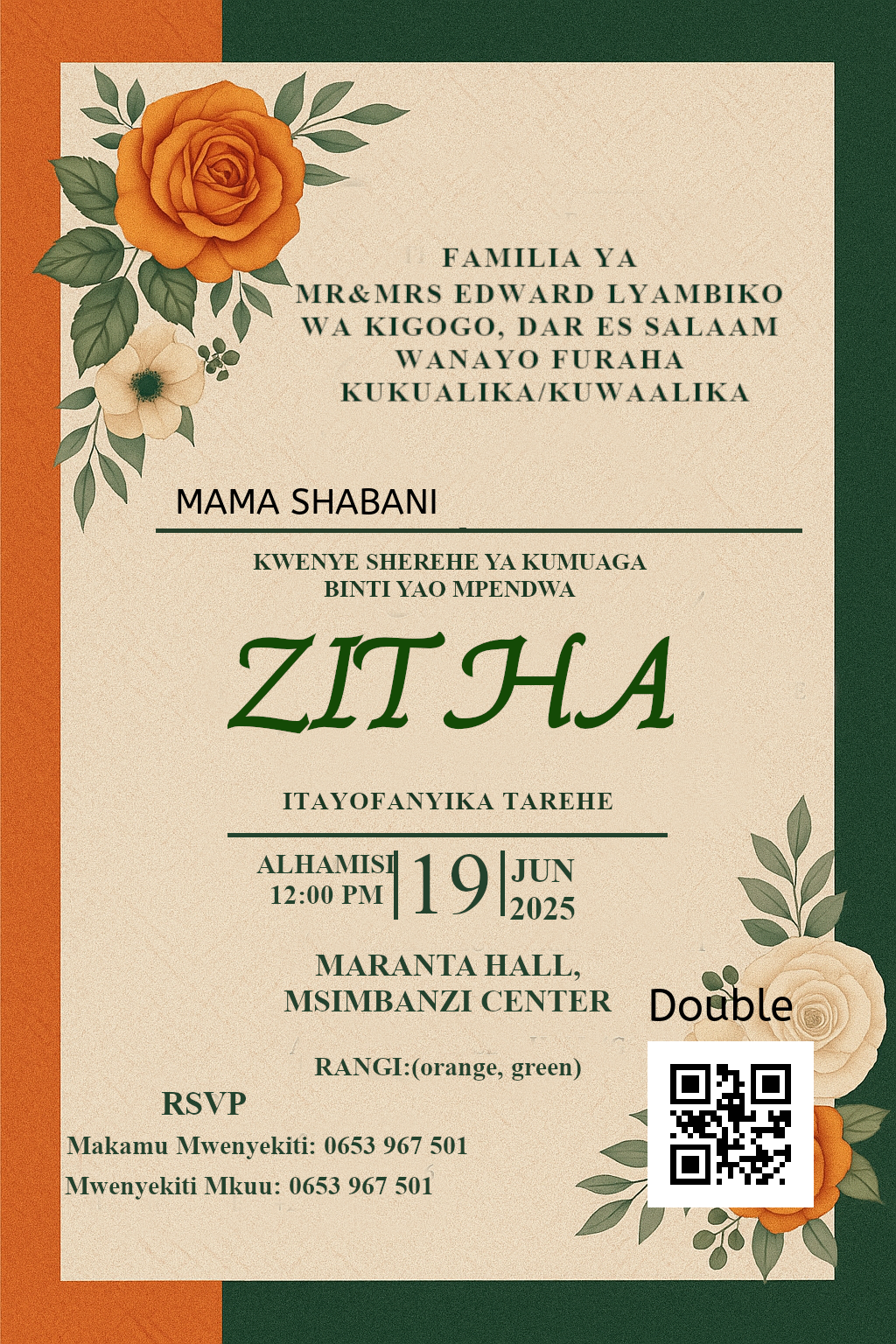 FAMILIA YA
MR&MRS EDWARD LYAMBIKO
WA KIGOGO, DAR ES SALAAM
WANAYO FURAHA
KUKUALIKA/KUWAALIKA

MAMA SHABANI

KWENYE SHEREHE YA KUMUAGA
BINTI YAO MPENDWA

ZITHA

ITAYOFANYIKA TAREHE

ALHAMISI
12:00 PM
19
JUN
2025

MARANTA HALL,
MSIMBANZI CENTER

Double

RANGI:(orange, green)

RSVP
Makamu Mwenyekiti: 0653 967 501
Mwenyekiti Mkuu: 0653 967 501